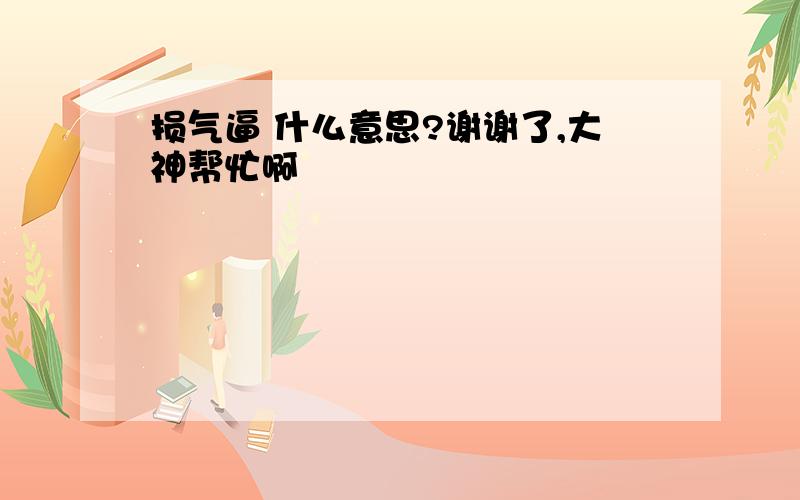 损气逼 什么意思?谢谢了,大神帮忙啊